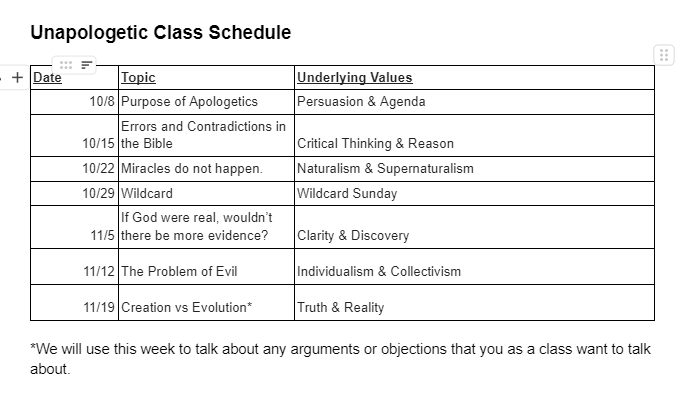 Unapologetic Class Schedule

| Date | Topic | Underlying Values |
|---|---|---|
| 10/8 | Purpose of Apologetics | Persuasion & Agenda |
| 10/15 | Errors and Contradictions in the Bible | Critical Thinking & Reason |
| 10/22 | Miracles do not happen. | Naturalism & Supernaturalism |
| 10/29 | Wildcard | Wildcard Sunday |
| 11/5 | If God were real, wouldn't there be more evidence? | Clarity & Discovery |
| 11/12 | The Problem of Evil | Individualism & Collectivism |
| 11/19 | Creation vs Evolution* | Truth & Reality |

*We will use this week to talk about any arguments or objections that you as a class want to talk about.